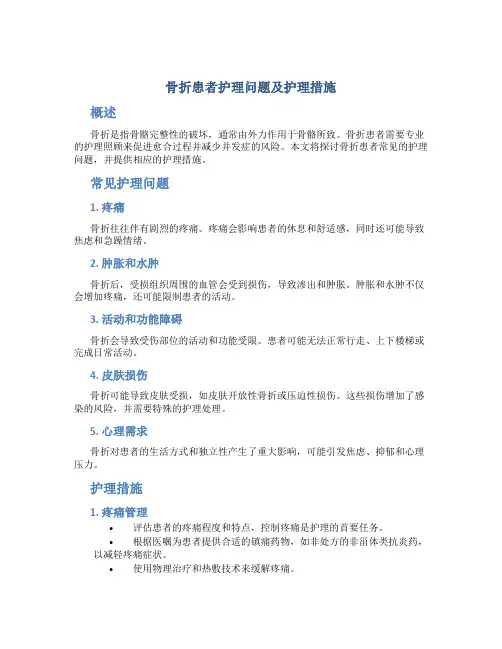 骨折患者护理问题及护理措施

概述

骨折是指骨骼完整性的破坏，通常由外力作用于骨骼所致。骨折患者需要专业的护理照顾来促进愈合过程并减少并发症的风险。本文将探讨骨折患者常见的护理问题，并提供相应的护理措施。

常见护理问题

1. 疼痛

骨折往往伴有剧烈的疼痛。疼痛会影响患者的休息和舒适感，同时还可能导致焦虑和急躁情绪。

2. 肿胀和水肿

骨折后，受损组织周围的血管会受到损伤，导致渗出和肿胀。肿胀和水肿不仅会增加疼痛，还可能限制患者的活动。

3. 活动和功能障碍

骨折会导致受伤部位的活动和功能受限。患者可能无法正常行走、上下楼梯或完成日常活动。

4. 皮肤损伤

骨折可能导致皮肤受损，如皮肤开放性骨折或压迫性损伤。这些损伤增加了感染的风险，并需要特殊的护理处理。

5. 心理需求

骨折对患者的生活方式和独立性产生了重大影响，可能引发焦虑、抑郁和心理压力。

护理措施

1. 疼痛管理

• 评估患者的疼痛程度和特点，控制疼痛是护理的首要任务。
• 根据医嘱为患者提供合适的镇痛药物，如非处方的非甾体类抗炎药，以减轻疼痛症状。
• 使用物理治疗和热敷技术来缓解疼痛。